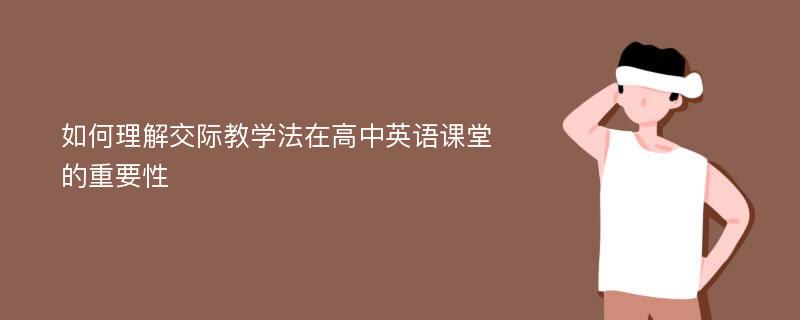 如何理解交际教学法在高中英语课堂的重要性